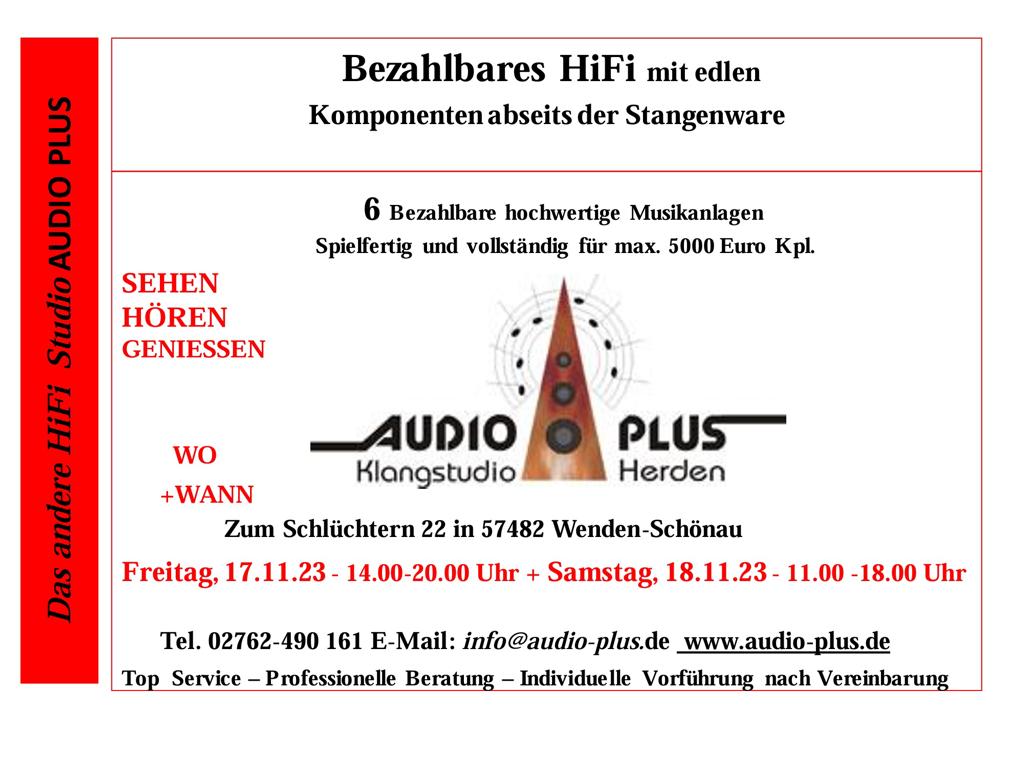 Das andere HiFi Studio AUDIO PLUS

Bezahlbares HiFi mit edlen
Komponenten abseits der Stangenware

6 Bezahlbare hochwertige Musikanlagen
Spielfertig und vollständig für max. 5000 Euro Kpl.

SEHEN
HÖREN
GENIESSEN

AUDIO PLUS
Klangstudio Herden

WO
+WANN

Zum Schlüchtern 22 in 57482 Wenden-Schönau

Freitag, 17.11.23 - 14.00-20.00 Uhr + Samstag, 18.11.23 - 11.00 -18.00 Uhr

Tel. 02762-490 161 E-Mail: info@audio-plus.de www.audio-plus.de

Top Service – Professionelle Beratung – Individuelle Vorführung nach Vereinbarung